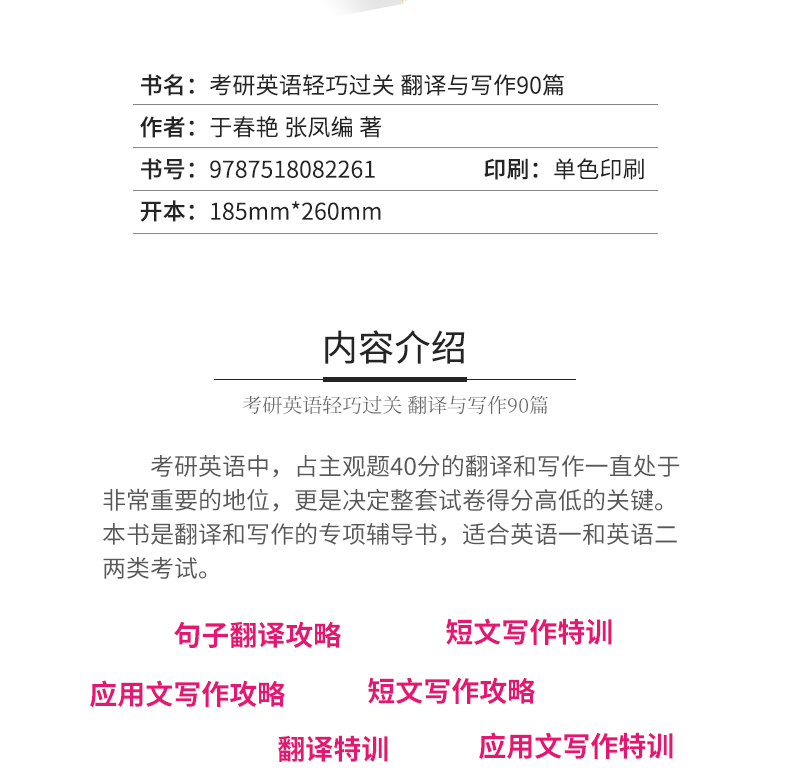 书名：考研英语轻巧过关 翻译与写作90篇
作者：于春艳 张凤编 著
书号：9787518082261　印刷：单色印刷
开本：185mm*260mm

内容介绍

考研英语轻巧过关 翻译与写作90篇

考研英语中，占主观题40分的翻译和写作一直处于非常重要的地位，更是决定整套试卷得分高低的关键。本书是翻译和写作的专项辅导书，适合英语一和英语二两类考试。

句子翻译攻略　短文写作特训

应用文写作攻略　短文写作攻略

翻译特训　应用文写作特训